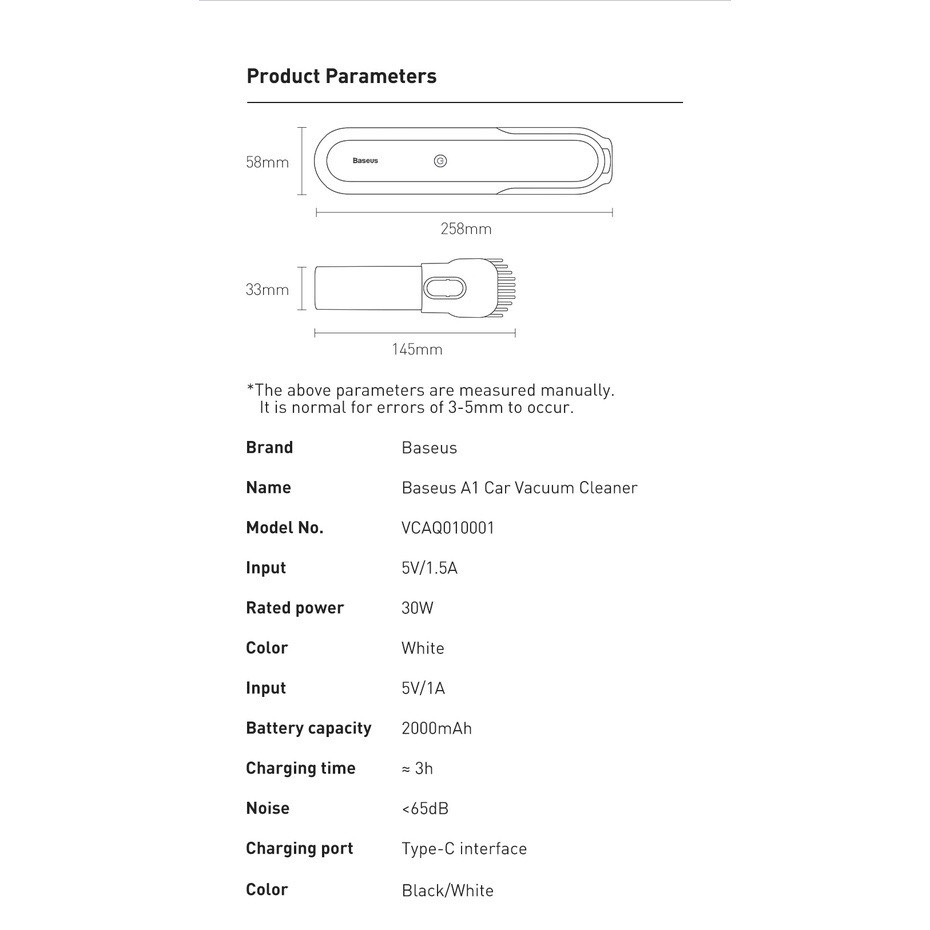 Product Parameters

58mm

Baseus

258mm

33mm

145mm

*The above parameters are measured manually. It is normal for errors of 3-5mm to occur.

| Brand | Baseus |
|---|---|
| Name | Baseus A1 Car Vacuum Cleaner |
| Model No. | VCAQ010001 |
| Input | 5V/1.5A |
| Rated power | 30W |
| Color | White |
| Input | 5V/1A |
| Battery capacity | 2000mAh |
| Charging time | ≈ 3h |
| Noise | <65dB |
| Charging port | Type-C interface |
| Color | Black/White |